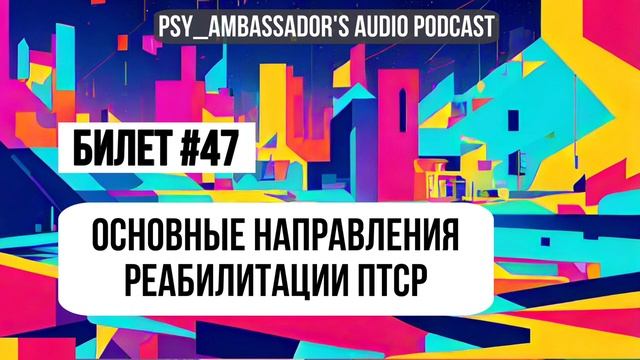 PSY_AMBASSADOR'S AUDIO PODCAST

БИЛЕТ #47

ОСНОВНЫЕ НАПРАВЛЕНИЯ РЕАБИЛИТАЦИИ ПТСР